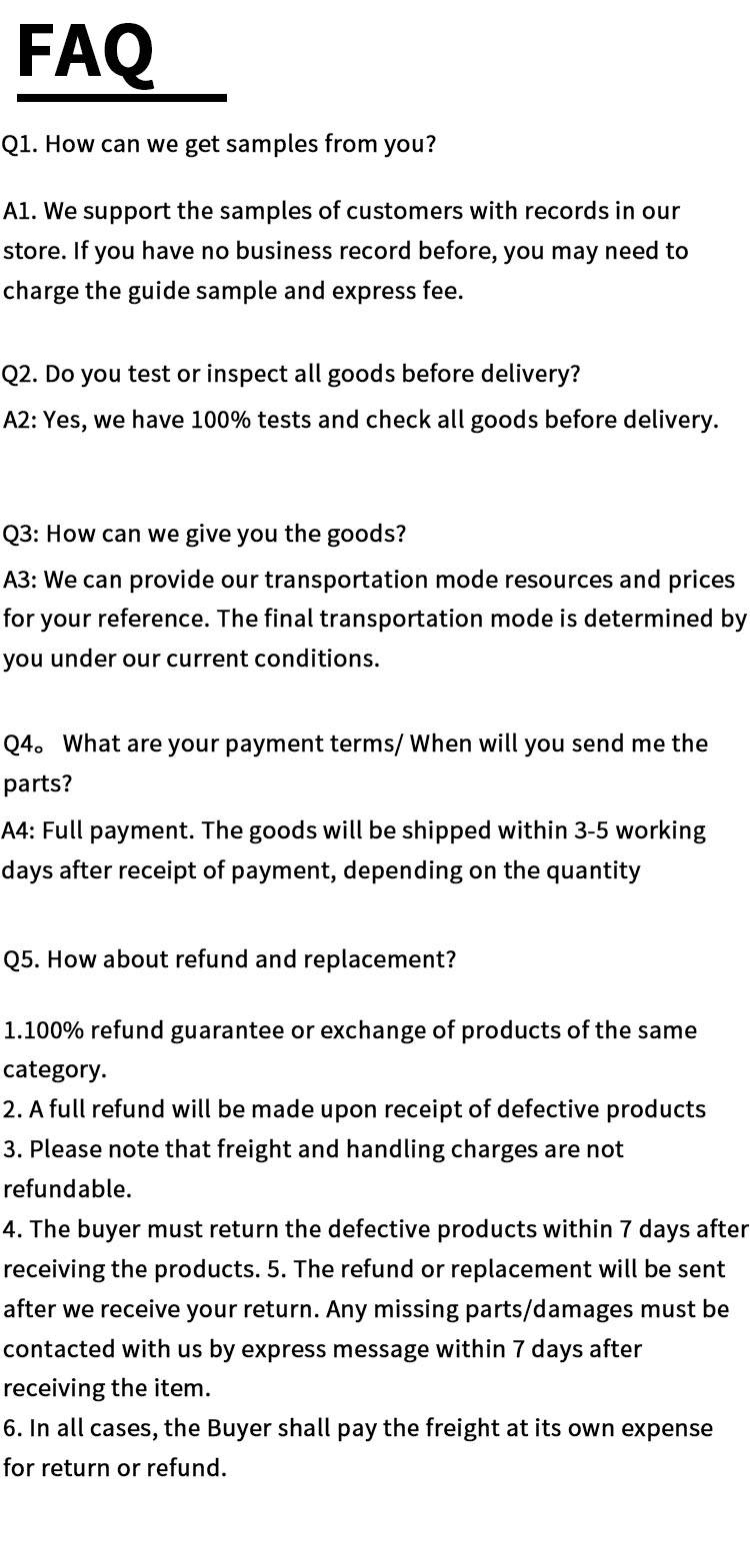 FAQ

Q1. How can we get samples from you?

A1. We support the samples of customers with records in our store. If you have no business record before, you may need to charge the guide sample and express fee.

Q2. Do you test or inspect all goods before delivery?
A2: Yes, we have 100% tests and check all goods before delivery.

Q3: How can we give you the goods?
A3: We can provide our transportation mode resources and prices for your reference. The final transportation mode is determined by you under our current conditions.

Q4。 What are your payment terms/ When will you send me the parts?
A4: Full payment. The goods will be shipped within 3-5 working days after receipt of payment, depending on the quantity

Q5. How about refund and replacement?

1.100% refund guarantee or exchange of products of the same category.
2. A full refund will be made upon receipt of defective products
3. Please note that freight and handling charges are not refundable.
4. The buyer must return the defective products within 7 days after receiving the products. 5. The refund or replacement will be sent after we receive your return. Any missing parts/damages must be contacted with us by express message within 7 days after receiving the item.
6. In all cases, the Buyer shall pay the freight at its own expense for return or refund.